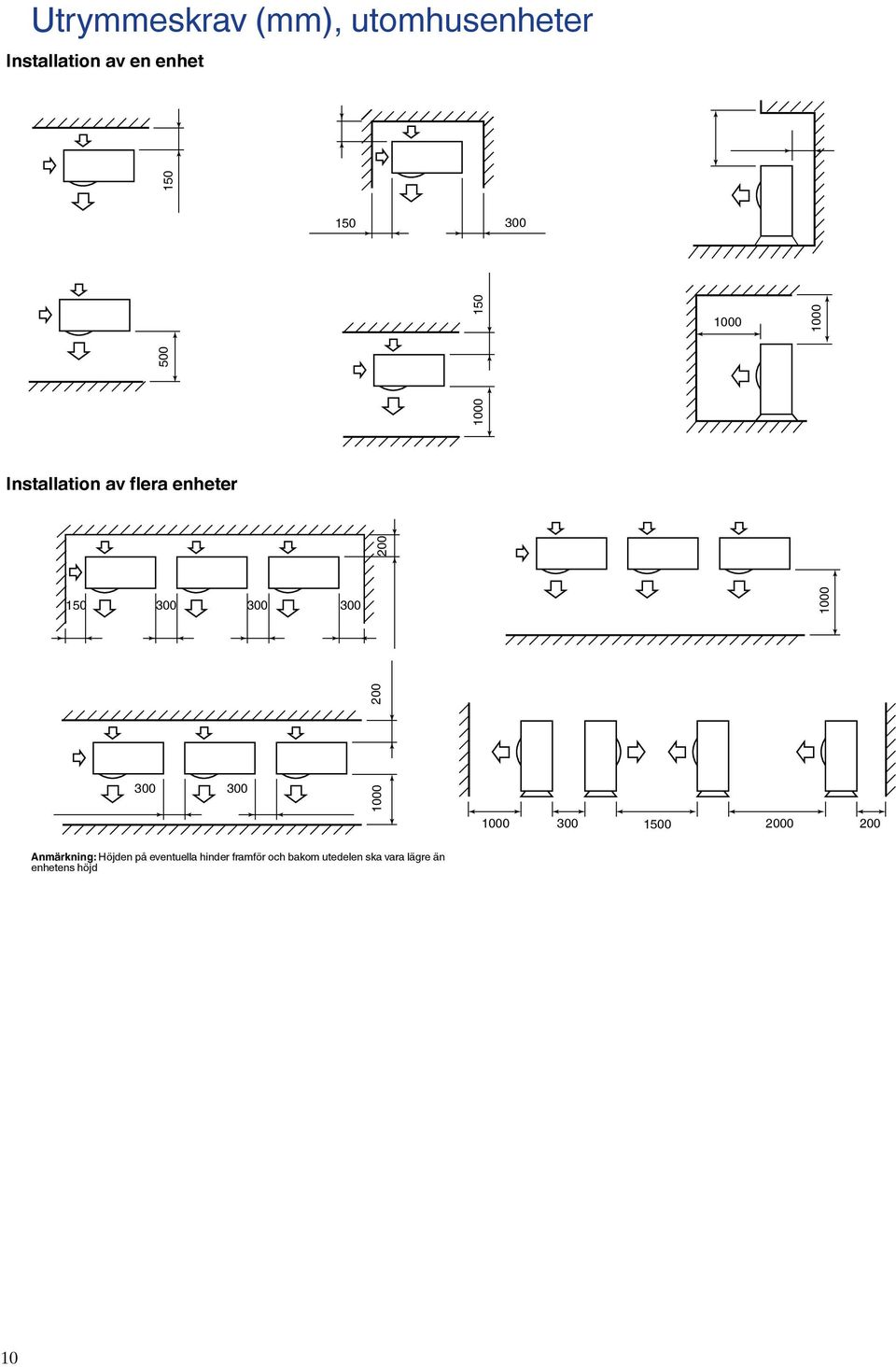 Utrymmeskrav (mm), utomhusenheter

Installation av en enhet

150

150

300

500

150

1000

1000

1000

Installation av flera enheter

200

150 300 300 300

1000

200

300 300

1000

1000 300 1500 2000 200

Anmärkning: Höjden på eventuella hinder framför och bakom utedelen ska vara lägre än enhetens höjd

10